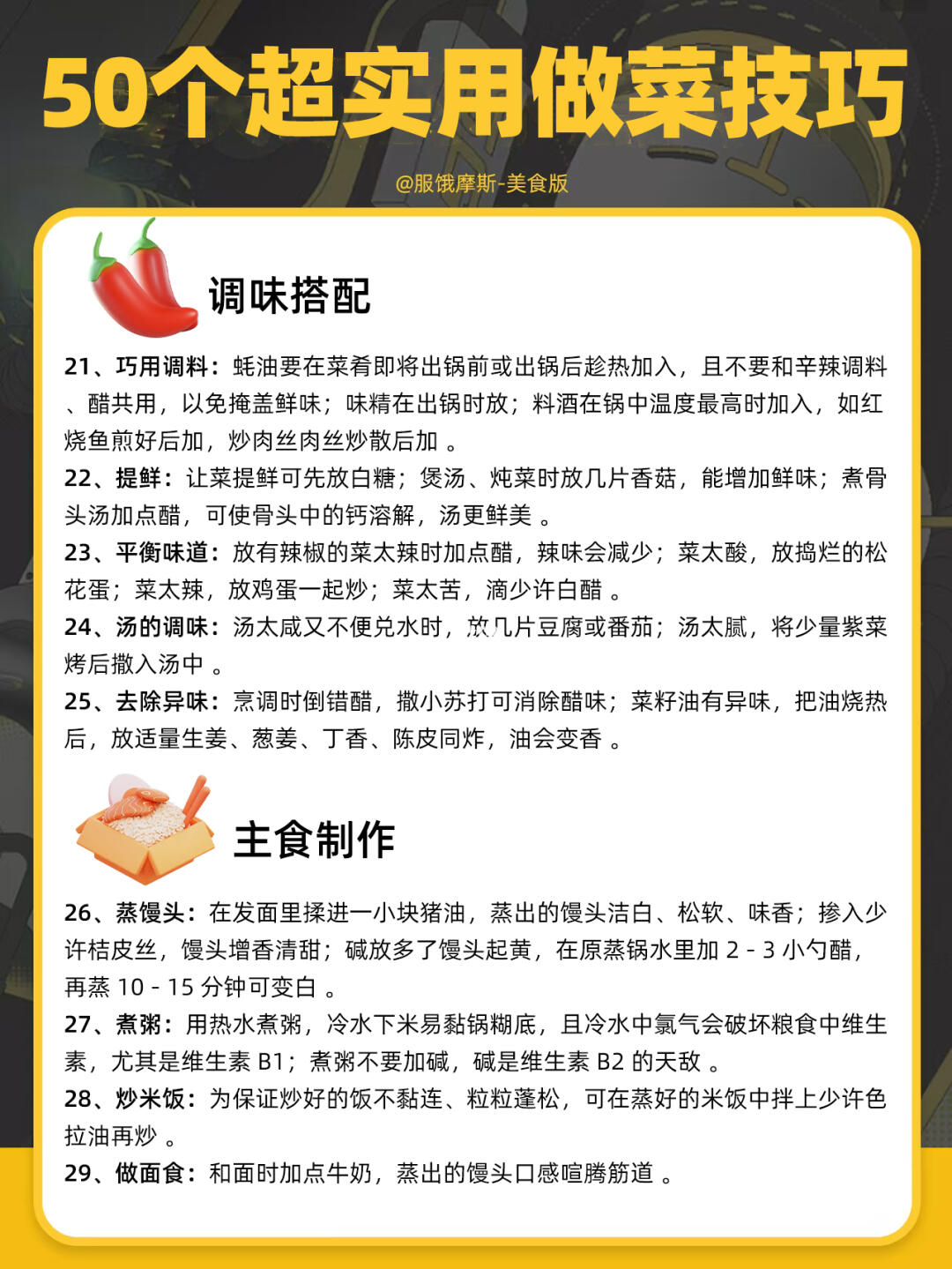 50个超实用做菜技巧

@服饿摩斯-美食版

调味搭配

21、巧用调料：蚝油要在菜肴即将出锅前或出锅后趁热加入，且不要和辛辣调料、醋共用，以免掩盖鲜味；味精在出锅时放；料酒在锅中温度最高时加入，如红烧鱼煎好后加，炒肉丝肉丝炒散后加 。

22、提鲜：让菜提鲜可先放白糖；煲汤、炖菜时放几片香菇，能增加鲜味；煮骨头汤加点醋，可使骨头中的钙溶解，汤更鲜美 。

23、平衡味道：放有辣椒的菜太辣时加点醋，辣味会减少；菜太酸，放捣烂的松花蛋；菜太辣，放鸡蛋一起炒；菜太苦，滴少许白醋 。

24、汤的调味：汤太咸又不便兑水时，放几片豆腐或番茄；汤太腻，将少量紫菜烤后撒入汤中 。

25、去除异味：烹调时倒错醋，撒小苏打可消除醋味；菜籽油有异味，把油烧热后，放适量生姜、葱姜、丁香、陈皮同炸，油会变香 。

主食制作

26、蒸馒头：在发面里揉进一小块猪油，蒸出的馒头洁白、松软、味香；掺入少许桔皮丝，馒头增香清甜；碱放多了馒头起黄，在原蒸锅水里加 2 - 3 小勺醋，再蒸 10 - 15 分钟可变白 。

27、煮粥：用热水煮粥，冷水下米易黏锅糊底，且冷水中氯气会破坏粮食中维生素，尤其是维生素 B1；煮粥不要加碱，碱是维生素 B2 的天敌 。

28、炒米饭：为保证炒好的饭不黏连、粒粒蓬松，可在蒸好的米饭中拌上少许色拉油再炒 。

29、做面食：和面时加点牛奶，蒸出的馒头口感喧腾筋道 。